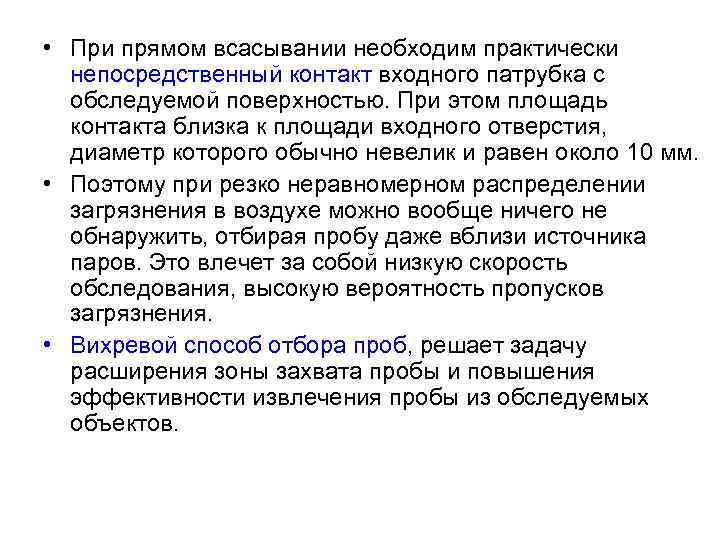 • При прямом всасывании необходим практически непосредственный контакт входного патрубка с обследуемой поверхностью. При этом площадь контакта близка к площади входного отверстия, диаметр которого обычно невелик и равен около 10 мм.

• Поэтому при резко неравномерном распределении загрязнения в воздухе можно вообще ничего не обнаружить, отбирая пробу даже вблизи источника паров. Это влечет за собой низкую скорость обследования, высокую вероятность пропусков загрязнения.

• Вихревой способ отбора проб, решает задачу расширения зоны захвата пробы и повышения эффективности извлечения пробы из обследуемых объектов.